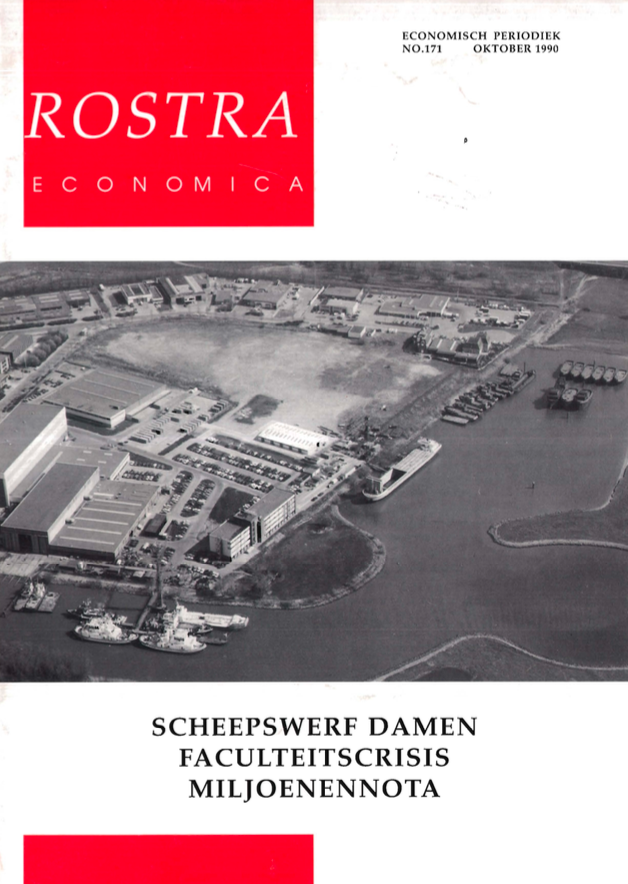 ROSTRA
ECONOMICA

ECONOMISCH PERIODIEK
NO.171 OKTOBER 1990

SCHEEPSWERF DAMEN
FACULTEITSCRISIS
MILJOENENNOTA